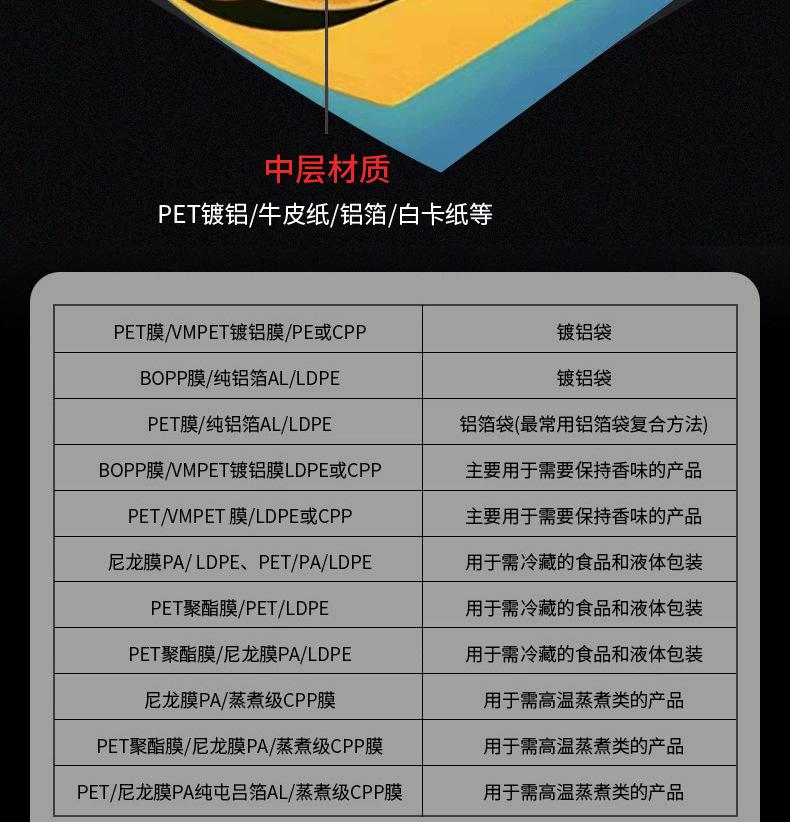 中层材质
PET镀铝/牛皮纸/铝箔/白卡纸等

| PET膜/VMPET镀铝膜/PE或CPP | 镀铝袋 |
|---|---|
| BOPP膜/纯铝箔AL/LDPE | 镀铝袋 |
| PET膜/纯铝箔AL/LDPE | 铝箔袋(最常用铝箔袋复合方法) |
| BOPP膜/VMPET镀铝膜LDPE或CPP | 主要用于需要保持香味的产品 |
| PET/VMPET 膜/LDPE或CPP | 主要用于需要保持香味的产品 |
| 尼龙膜PA/ LDPE、PET/PA/LDPE | 用于需冷藏的食品和液体包装 |
| PET聚酯膜/PET/LDPE | 用于需冷藏的食品和液体包装 |
| PET聚酯膜/尼龙膜PA/LDPE | 用于需冷藏的食品和液体包装 |
| 尼龙膜PA/蒸煮级CPP膜 | 用于需高温蒸煮类的产品 |
| PET聚酯膜/尼龙膜PA/蒸煮级CPP膜 | 用于需高温蒸煮类的产品 |
| PET/尼龙膜PA纯屯吕箔AL/蒸煮级CPP膜 | 用于需高温蒸煮类的产品 |